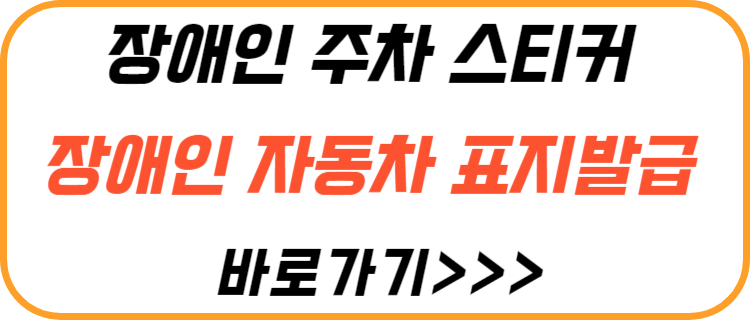 장애인 주차 스티커

장애인 자동차 표지발급

바로가기>>>